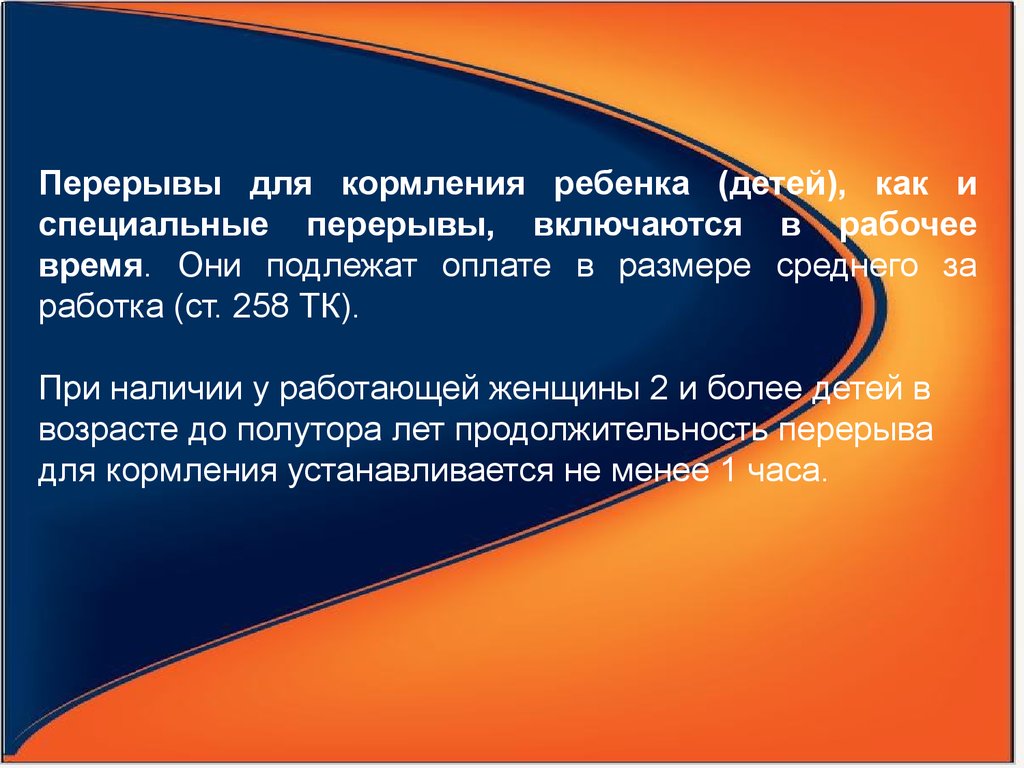 Перерывы для кормления ребенка (детей), как и специальные перерывы, включаются в рабочее время. Они подлежат оплате в размере среднего за работка (ст. 258 ТК).

При наличии у работающей женщины 2 и более детей в возрасте до полутора лет продолжительность перерыва для кормления устанавливается не менее 1 часа.